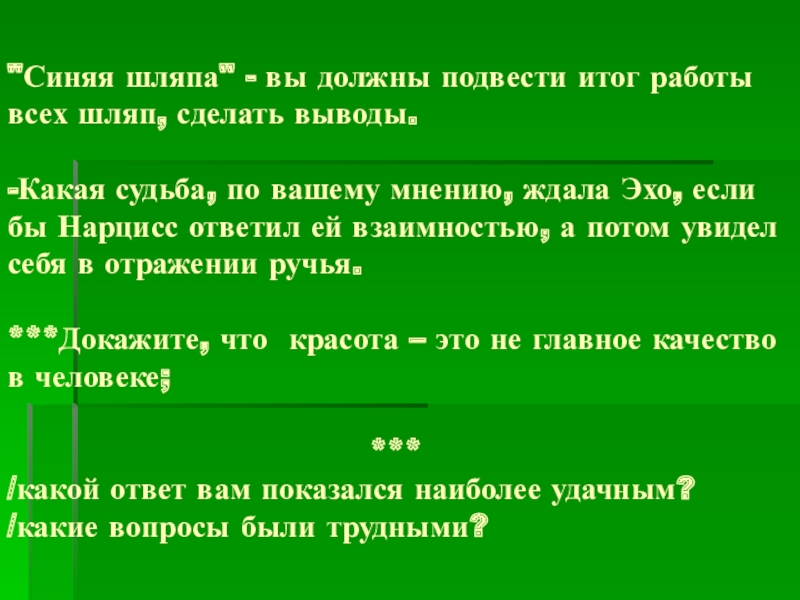 "Синяя шляпа" - вы должны подвести итог работы всех шляп, сделать выводы.

-Какая судьба, по вашему мнению, ждала Эхо, если бы Нарцисс ответил ей взаимностью, а потом увидел себя в отражении ручья.

***Докажите, что красота – это не главное качество в человеке;

***

/какой ответ вам показался наиболее удачным?
/какие вопросы были трудными?